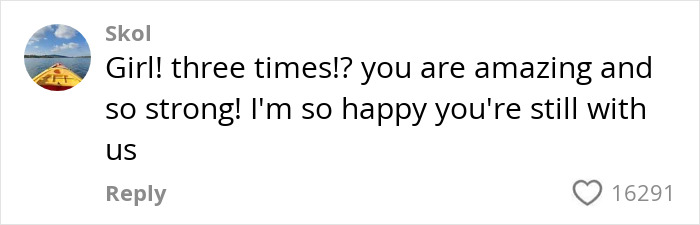 Skol
Girl! three times!? you are amazing and so strong! I'm so happy you're still with us

Reply

16291